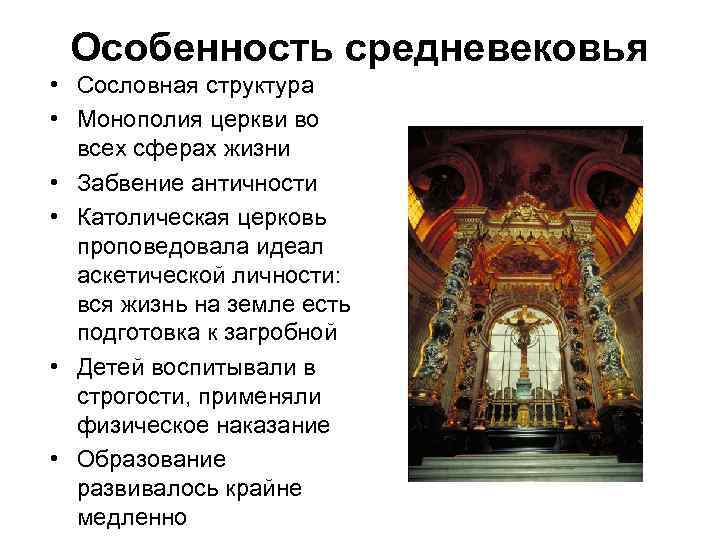 Особенность средневековья

• Сословная структура
• Монополия церкви во всех сферах жизни
• Забвение античности
• Католическая церковь проповедовала идеал аскетической личности: вся жизнь на земле есть подготовка к загробной
• Детей воспитывали в строгости, применяли физическое наказание
• Образование развивалось крайне медленно